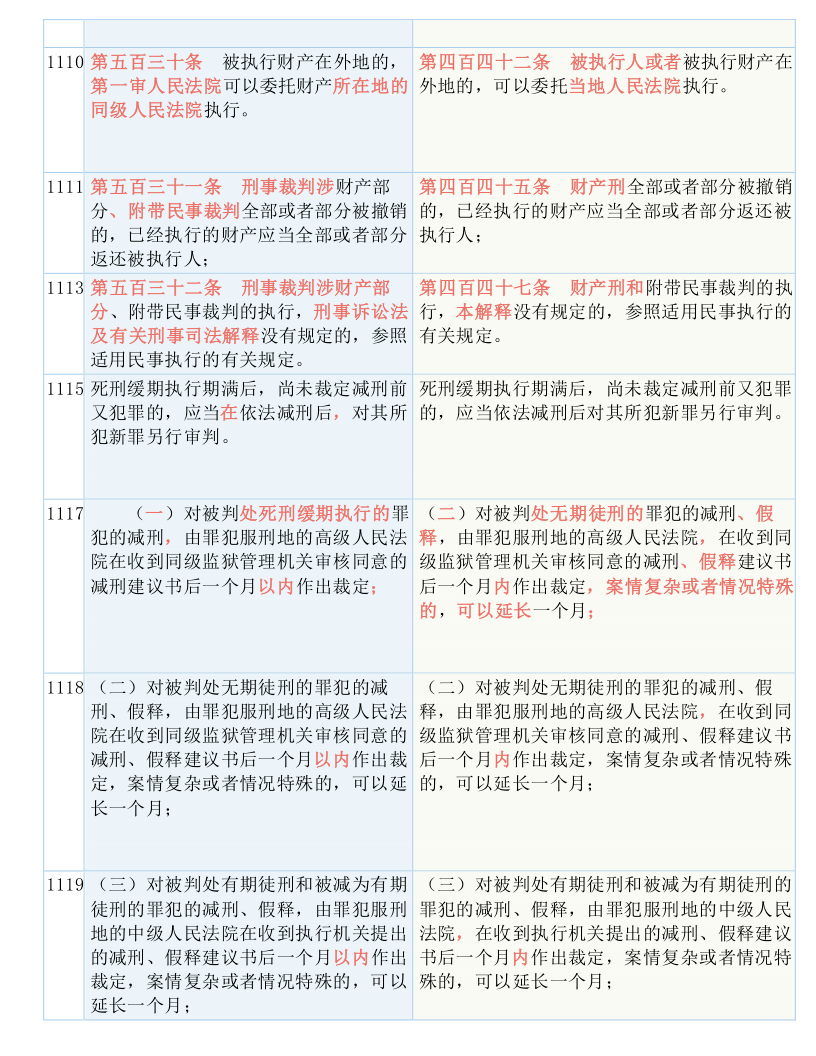 | | | |
|---|---|---|
| 1110 | 第五百三十条　被执行财产在外地的，第一审人民法院可以委托财产所在地的同级人民法院执行。 | 第四百四十二条　被执行人或者被执行财产在外地的，可以委托当地人民法院执行。 |
| 1111 | 第五百三十一条　刑事裁判涉财产部分、附带民事裁判全部或者部分被撤销的，已经执行的财产应当全部或者部分返还被执行人； | 第四百四十五条　财产刑全部或者部分被撤销的，已经执行的财产应当全部或者部分返还被执行人； |
| 1113 | 第五百三十二条　刑事裁判涉财产部分、附带民事裁判的执行，刑事诉讼法及有关刑事司法解释没有规定的，参照适用民事执行的有关规定。 | 第四百四十七条　财产刑和附带民事裁判的执行，本解释没有规定的，参照适用民事执行的有关规定。 |
| 1115 | 死刑缓期执行期满后，尚未裁定减刑前又犯罪的，应当在依法减刑后，对其所犯新罪另行审判。 | 死刑缓期执行期满后，尚未裁定减刑前又犯罪的，应当依法减刑后对其所犯新罪另行审判。 |
| 1117 | （一）对被判处死刑缓期执行的罪犯的减刑，由罪犯服刑地的高级人民法院在收到同级监狱管理机关审核同意的减刑建议书后一个月以内作出裁定； | （二）对被判处无期徒刑的罪犯的减刑、假释，由罪犯服刑地的高级人民法院，在收到同级监狱管理机关审核同意的减刑、假释建议书后一个月内作出裁定，案情复杂或者情况特殊的，可以延长一个月； |
| 1118 | （二）对被判处无期徒刑的罪犯的减刑、假释，由罪犯服刑地的高级人民法院在收到同级监狱管理机关审核同意的减刑、假释建议书后一个月以内作出裁定，案情复杂或者情况特殊的，可以延长一个月； | （二）对被判处无期徒刑的罪犯的减刑、假释，由罪犯服刑地的高级人民法院，在收到同级监狱管理机关审核同意的减刑、假释建议书后一个月内作出裁定，案情复杂或者情况特殊的，可以延长一个月； |
| 1119 | （三）对被判处有期徒刑和被减为有期徒刑的罪犯的减刑、假释，由罪犯服刑地的中级人民法院在收到执行机关提出的减刑、假释建议书后一个月以内作出裁定，案情复杂或者情况特殊的，可以延长一个月； | （三）对被判处有期徒刑和被减为有期徒刑的罪犯的减刑、假释，由罪犯服刑地的中级人民法院，在收到执行机关提出的减刑、假释建议书后一个月内作出裁定，案情复杂或者情况特殊的，可以延长一个月； |